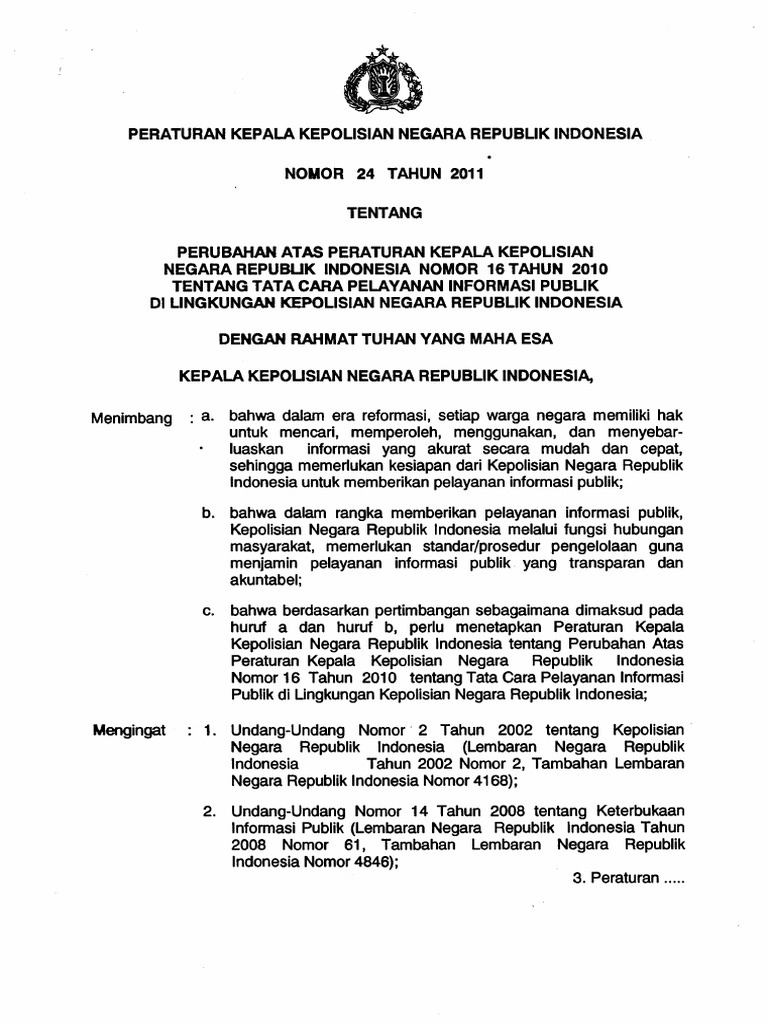 PERATURAN KEPALA KEPOLISIAN NEGARA REPUBLIK INDONESIA

NOMOR 24 TAHUN 2011

TENTANG

PERUBAHAN ATAS PERATURAN KEPALA KEPOLISIAN NEGARA REPUBLIK INDONESIA NOMOR 16 TAHUN 2010 TENTANG TATA CARA PELAYANAN INFORMASI PUBLIK DI LINGKUNGAN KEPOLISIAN NEGARA REPUBLIK INDONESIA

DENGAN RAHMAT TUHAN YANG MAHA ESA

KEPALA KEPOLISIAN NEGARA REPUBLIK INDONESIA,

Menimbang : a. bahwa dalam era reformasi, setiap warga negara memiliki hak untuk mencari, memperoleh, menggunakan, dan menyebarluaskan informasi yang akurat secara mudah dan cepat, sehingga memerlukan kesiapan dari Kepolisian Negara Republik Indonesia untuk memberikan pelayanan informasi publik;

b. bahwa dalam rangka memberikan pelayanan informasi publik, Kepolisian Negara Republik Indonesia melalui fungsi hubungan masyarakat, memerlukan standar/prosedur pengelolaan guna menjamin pelayanan informasi publik yang transparan dan akuntabel;

c. bahwa berdasarkan pertimbangan sebagaimana dimaksud pada huruf a dan huruf b, perlu menetapkan Peraturan Kepala Kepolisian Negara Republik Indonesia tentang Perubahan Atas Peraturan Kepala Kepolisian Negara Republik Indonesia Nomor 16 Tahun 2010 tentang Tata Cara Pelayanan Informasi Publik di Lingkungan Kepolisian Negara Republik Indonesia;

Mengingat : 1. Undang-Undang Nomor 2 Tahun 2002 tentang Kepolisian Negara Republik Indonesia (Lembaran Negara Republik Indonesia Tahun 2002 Nomor 2, Tambahan Lembaran Negara Republik Indonesia Nomor 4168);

2. Undang-Undang Nomor 14 Tahun 2008 tentang Keterbukaan Informasi Publik (Lembaran Negara Republik Indonesia Tahun 2008 Nomor 61, Tambahan Lembaran Negara Republik Indonesia Nomor 4846);

3. Peraturan .....